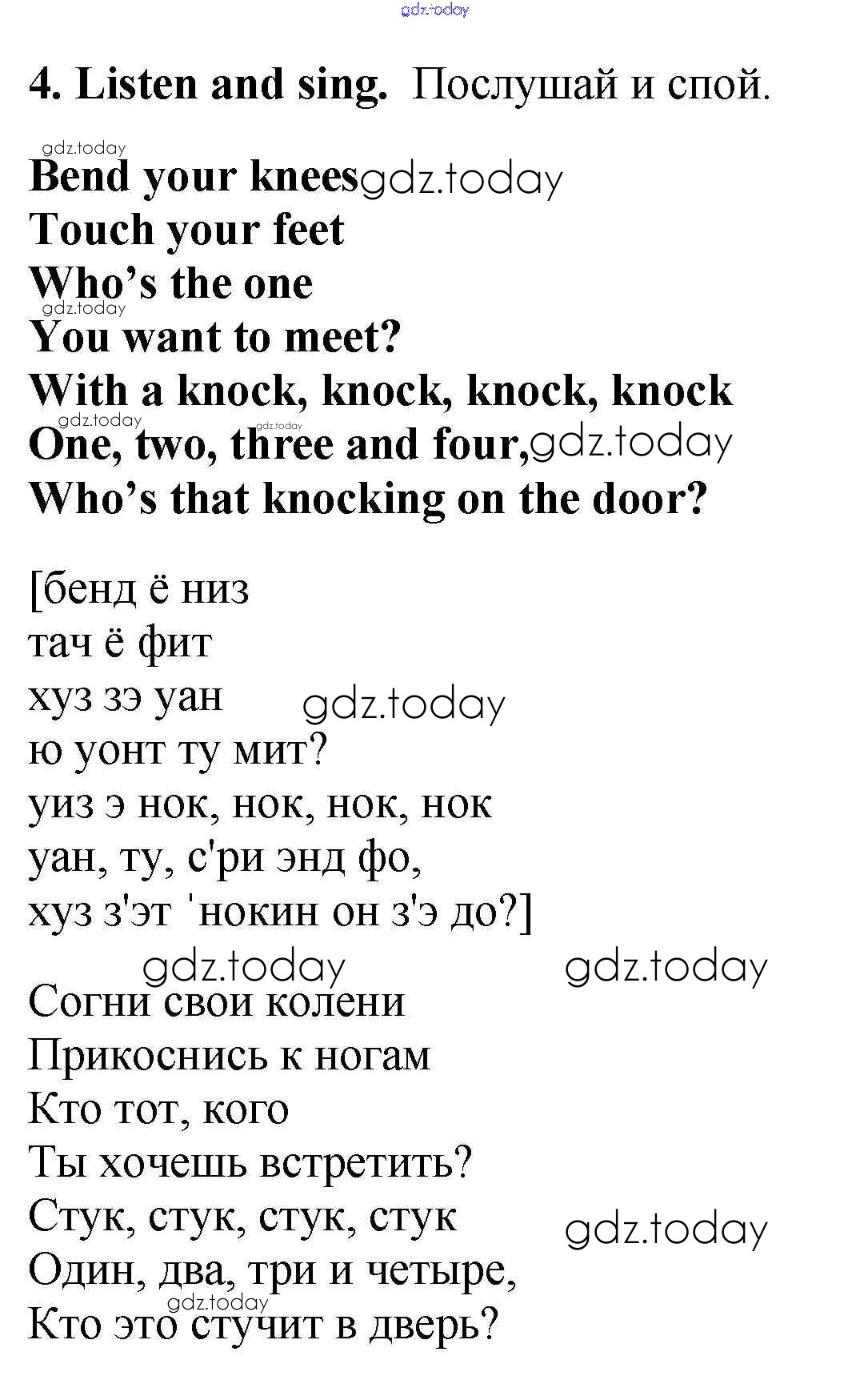 4. Listen and sing. Послушай и спой.

Bend your knees
Touch your feet
Who's the one
You want to meet?
With a knock, knock, knock, knock
One, two, three and four,
Who's that knocking on the door?

[бенд ё низ
тач ё фит
хуз зэ уан
ю уонт ту мит?
уиз э нок, нок, нок, нок
уан, ту, с'ри энд фо,
хуз з'эт 'нокин он з'э до?]

Согни свои колени
Прикоснись к ногам
Кто тот, кого
Ты хочешь встретить?
Стук, стук, стук, стук
Один, два, три и четыре,
Кто это стучит в дверь?

gdz.today